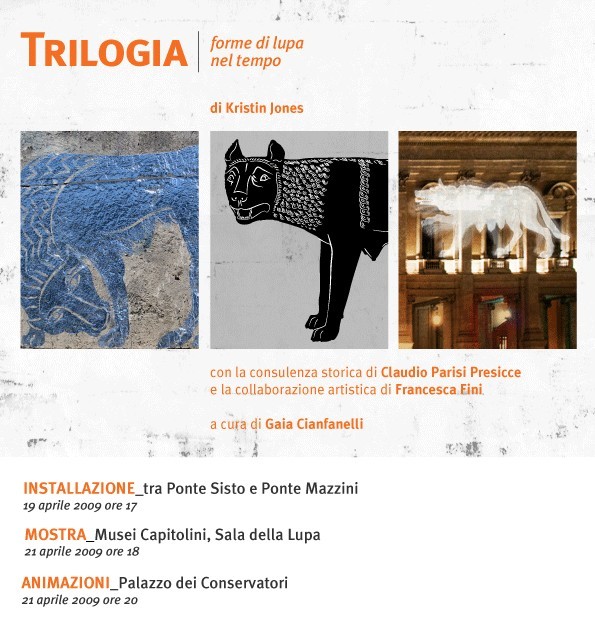 TRILOGIA
forme di lupa nel tempo

di Kristin Jones

con la consulenza storica di Claudio Parisi Presicce e la collaborazione artistica di Francesca Fini

a cura di Gaia Cianfanelli

INSTALLAZIONE_tra Ponte Sisto e Ponte Mazzini
19 aprile 2009 ore 17

MOSTRA_Musei Capitolini, Sala della Lupa
21 aprile 2009 ore 18

ANIMAZIONI_Palazzo dei Conservatori
21 aprile 2009 ore 20